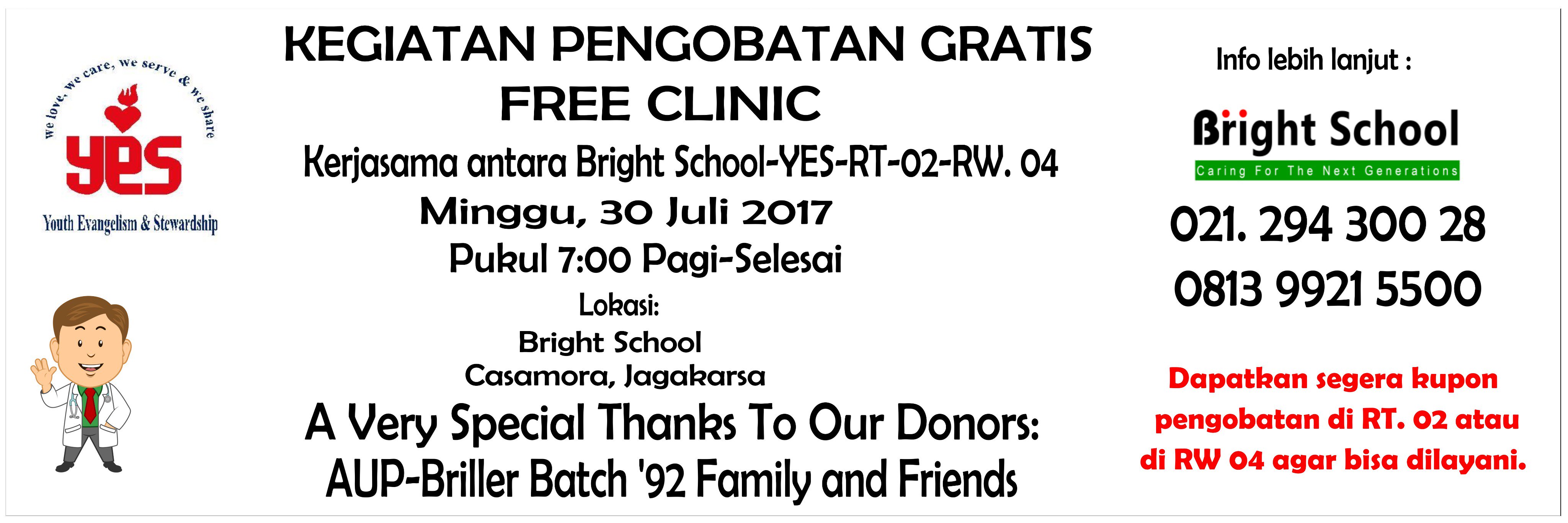 we love, we care, we serve & we share

yes

Youth Evangelism & Stewardship

KEGIATAN PENGOBATAN GRATIS
FREE CLINIC

Kerjasama antara Bright School-YES-RT-02-RW. 04

Minggu, 30 Juli 2017

Pukul 7:00 Pagi-Selesai

Lokasi:
Bright School
Casamora, Jagakarsa

A Very Special Thanks To Our Donors:
AUP-Briller Batch '92 Family and Friends

Info lebih lanjut :

Bright School
Caring For The Next Generations

021. 294 300 28
0813 9921 5500

Dapatkan segera kupon pengobatan di RT. 02 atau di RW 04 agar bisa dilayani.